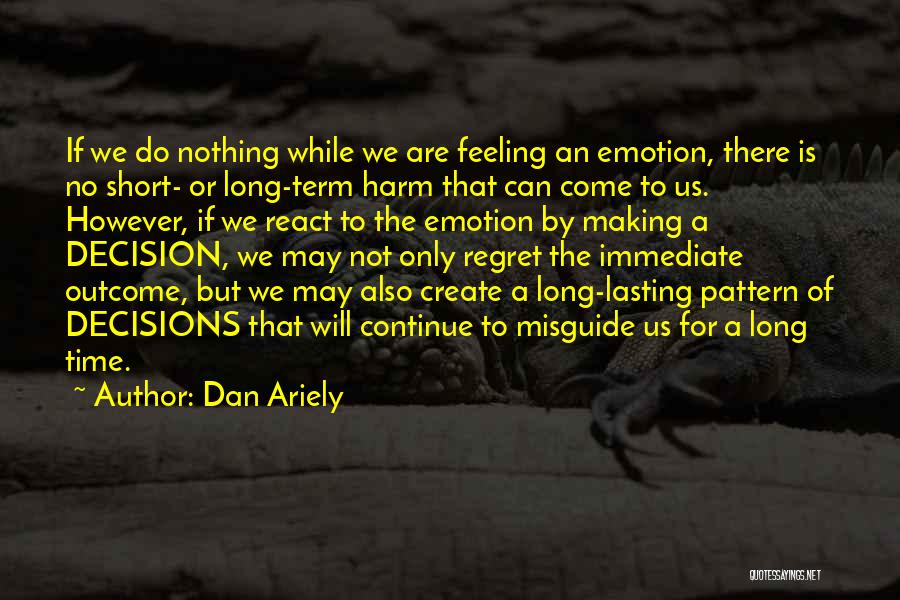 If we do nothing while we are feeling an emotion, there is no short- or long-term harm that can come to us. However, if we react to the emotion by making a DECISION, we may not only regret the immediate outcome, but we may also create a long-lasting pattern of DECISIONS that will continue to misguide us for a long time.

~ Author: Dan Ariely

QUOTESSAYINGS.NET